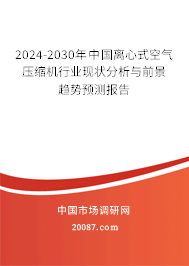 2024-2030年中国离心式空气压缩机行业现状分析与前景趋势预测报告

中国市场调研网

20087.com